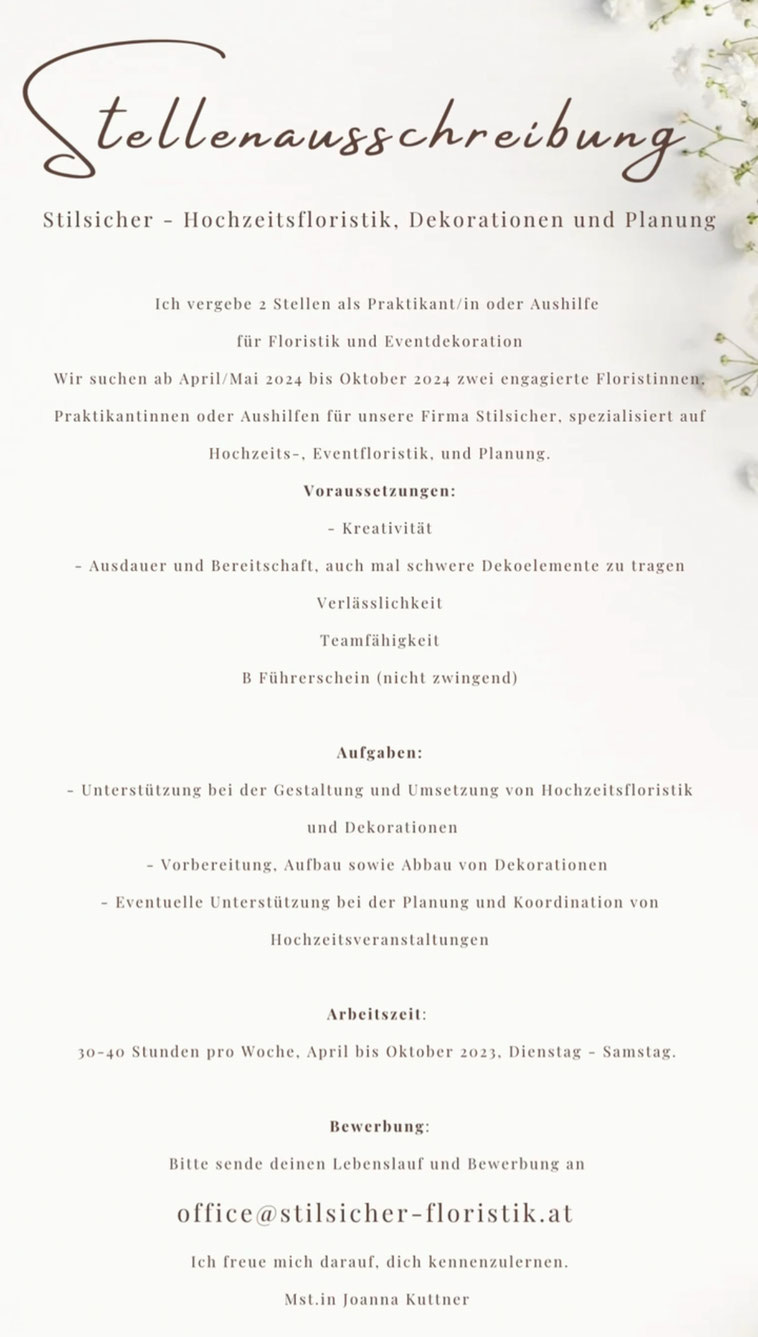 Stellenausschreibung

Stilsicher - Hochzeitsfloristik, Dekorationen und Planung

Ich vergebe 2 Stellen als Praktikant/in oder Aushilfe

für Floristik und Eventdekoration

Wir suchen ab April/Mai 2024 bis Oktober 2024 zwei engagierte Floristinnen, Praktikantinnen oder Aushilfen für unsere Firma Stilsicher, spezialisiert auf Hochzeits-, Eventfloristik, und Planung.

Voraussetzungen:

- Kreativität

- Ausdauer und Bereitschaft, auch mal schwere Dekoelemente zu tragen

Verlässlichkeit

Teamfähigkeit

B Führerschein (nicht zwingend)

Aufgaben:

- Unterstützung bei der Gestaltung und Umsetzung von Hochzeitsfloristik und Dekorationen

- Vorbereitung, Aufbau sowie Abbau von Dekorationen

- Eventuelle Unterstützung bei der Planung und Koordination von Hochzeitsveranstaltungen

Arbeitszeit:

30-40 Stunden pro Woche, April bis Oktober 2023, Dienstag - Samstag.

Bewerbung:

Bitte sende deinen Lebenslauf und Bewerbung an

office@stilsicher-floristik.at

Ich freue mich darauf, dich kennenzulernen.

Mst.in Joanna Kuttner